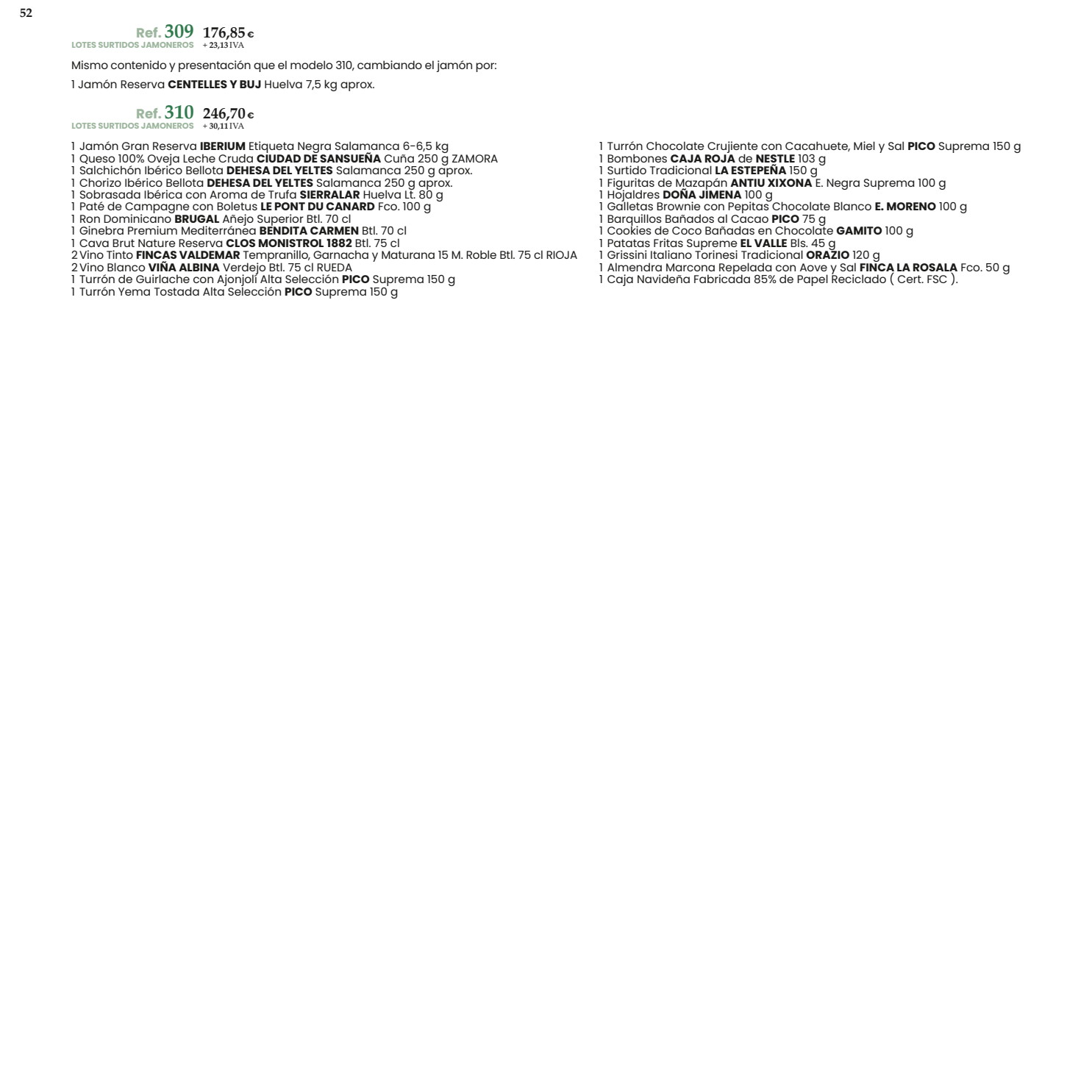 52

Ref. 309 176,85 €
LOTES SURTIDOS JAMONEROS + 23,13 IVA

Mismo contenido y presentación que el modelo 310, cambiando el jamón por:

1 Jamón Reserva CENTELLES Y BUJ Huelva 7,5 kg aprox.

Ref. 310 246,70 €
LOTES SURTIDOS JAMONEROS + 30,11 IVA

1 Jamón Gran Reserva IBERIUM Etiqueta Negra Salamanca 6-6,5 kg
1 Queso 100% Oveja Leche Cruda CIUDAD DE SANSUEÑA Cuña 250 g ZAMORA
1 Salchichón Ibérico Bellota DEHESA DEL YELTES Salamanca 250 g aprox.
1 Chorizo Ibérico Bellota DEHESA DEL YELTES Salamanca 250 g aprox.
1 Sobrasada Ibérica con Aroma de Trufa SIERRALAR Huelva Lt. 80 g
1 Paté de Campagne con Boletus LE PONT DU CANARD Fco. 100 g
1 Ron Dominicano BRUGAL Añejo Superior Btl. 70 cl
1 Ginebra Premium Mediterránea BENDITA CARMEN Btl. 70 cl
1 Cava Brut Nature Reserva CLOS MONISTROL 1882 Btl. 75 cl
2 Vino Tinto FINCAS VALDEMAR Tempranillo, Garnacha y Maturana 15 M. Roble Btl. 75 cl RIOJA
2 Vino Blanco VIÑA ALBINA Verdejo Btl. 75 cl RUEDA
1 Turrón de Guirlache con Ajonjolí Alta Selección PICO Suprema 150 g
1 Turrón Yema Tostada Alta Selección PICO Suprema 150 g

1 Turrón Chocolate Crujiente con Cacahuete, Miel y Sal PICO Suprema 150 g
1 Bombones CAJA ROJA de NESTLE 103 g
1 Surtido Tradicional LA ESTEPEÑA 150 g
1 Figuritas de Mazapán ANTIU XIXONA E. Negra Suprema 100 g
1 Hojaldres DOÑA JIMENA 100 g
1 Galletas Brownie con Pepitas Chocolate Blanco E. MORENO 100 g
1 Barquillos Bañados al Cacao PICO 75 g
1 Cookies de Coco Bañadas en Chocolate GAMITO 100 g
1 Patatas Fritas Supreme EL VALLE Bls. 45 g
1 Grissini Italiano Torinesi Tradicional ORAZIO 120 g
1 Almendra Marcona Repelada con Aove y Sal FINCA LA ROSALA Fco. 50 g
1 Caja Navideña Fabricada 85% de Papel Reciclado ( Cert. FSC ).